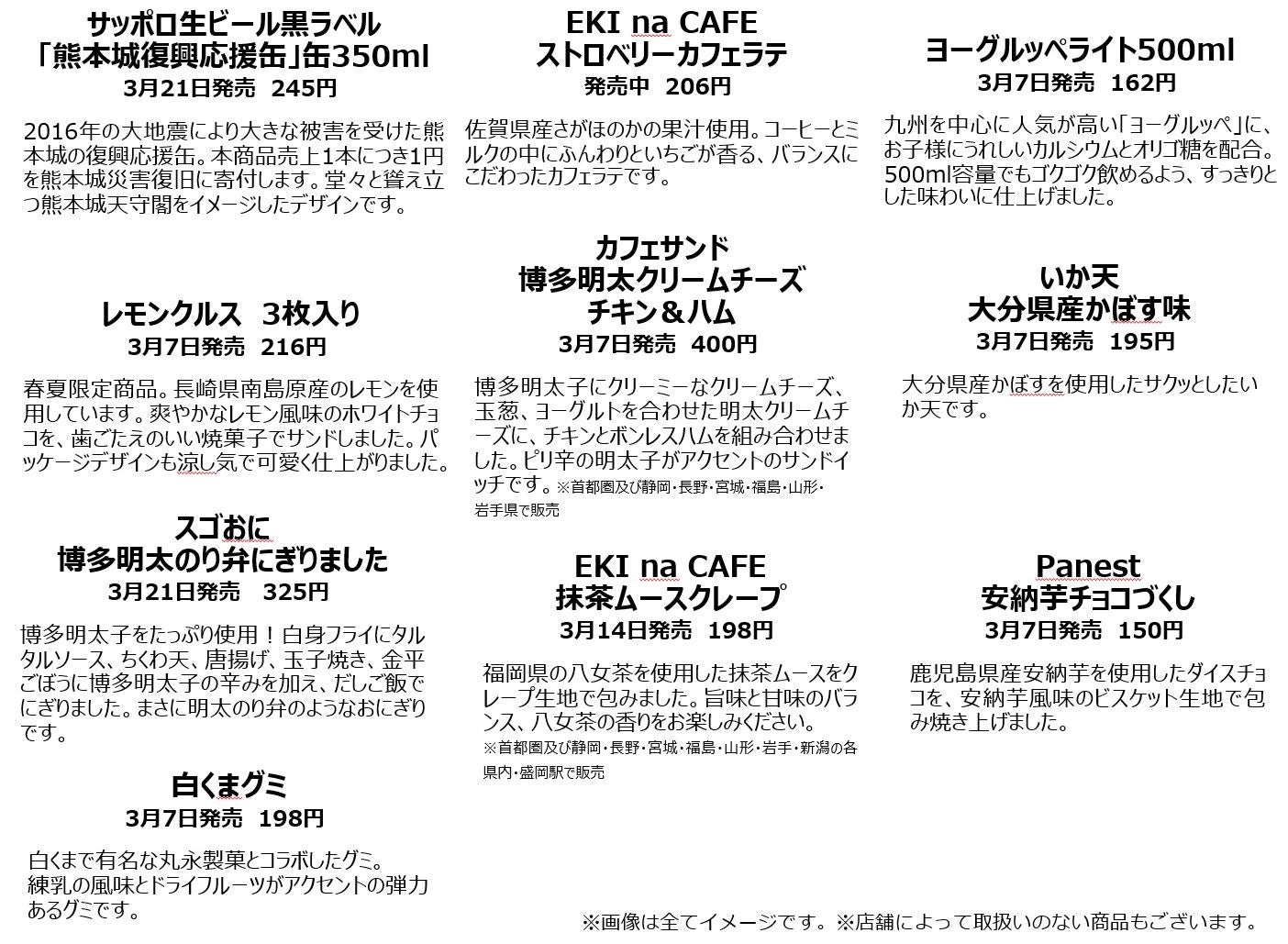 サッポロ生ビール黒ラベル
「熊本城復興応援缶」缶350ml
3月21日発売　245円

2016年の大地震により大きな被害を受けた熊本城の復興応援缶。本商品売上1本につき1円を熊本城災害復旧に寄付します。堂々と聳え立つ熊本城天守閣をイメージしたデザインです。

レモンクルス　3枚入り
3月7日発売　216円

春夏限定商品。長崎県南島原産のレモンを使用しています。爽やかなレモン風味のホワイトチョコを、歯ごたえのいい焼菓子でサンドしました。パッケージデザインも涼し気で可愛く仕上がりました。

スゴおに
博多明太のり弁にぎりました
3月21日発売　325円

博多明太子をたっぷり使用！白身フライにタルタルソース、ちくわ天、唐揚げ、玉子焼き、金平ごぼうに博多明太子の辛みを加え、だしご飯でにぎりました。まさに明太のり弁のようなおにぎりです。

白くまグミ
3月7日発売　198円

白くまで有名な丸永製菓とコラボしたグミ。
練乳の風味とドライフルーツがアクセントの弾力あるグミです。

EKI na CAFE
ストロベリーカフェラテ
発売中　206円

佐賀県産さがほのかの果汁使用。コーヒーとミルクの中にふんわりといちごが香る、バランスにこだわったカフェラテです。

カフェサンド
博多明太クリームチーズ
チキン＆ハム
3月7日発売　400円

博多明太子にクリーミーなクリームチーズ、玉葱、ヨーグルトを合わせた明太クリームチーズに、チキンとボンレスハムを組み合わせました。ピリ辛の明太子がアクセントのサンドイッチです。※首都圏及び静岡・長野・宮城・福島・山形・岩手県で販売

EKI na CAFE
抹茶ムースクレープ
3月14日発売　198円

福岡県の八女茶を使用した抹茶ムースをクレープ生地で包みました。旨味と甘味のバランス、八女茶の香りをお楽しみください。
※首都圏及び静岡・長野・宮城・福島・山形・岩手・新潟の各県内・盛岡駅で販売

ヨーグルッペライト500ml
3月7日発売　162円

九州を中心に人気が高い「ヨーグルッペ」に、お子様にうれしいカルシウムとオリゴ糖を配合。500ml容量でもゴクゴク飲めるよう、すっきりとした味わいに仕上げました。

いか天
大分県産かぼす味
3月7日発売　195円

大分県産かぼすを使用したサクッとしたいか天です。

Panest
安納芋チョコづくし
3月7日発売　150円

鹿児島県産安納芋を使用したダイスチョコを、安納芋風味のビスケット生地で包み焼き上げました。

※画像は全てイメージです。※店舗によって取扱いのない商品もございます。